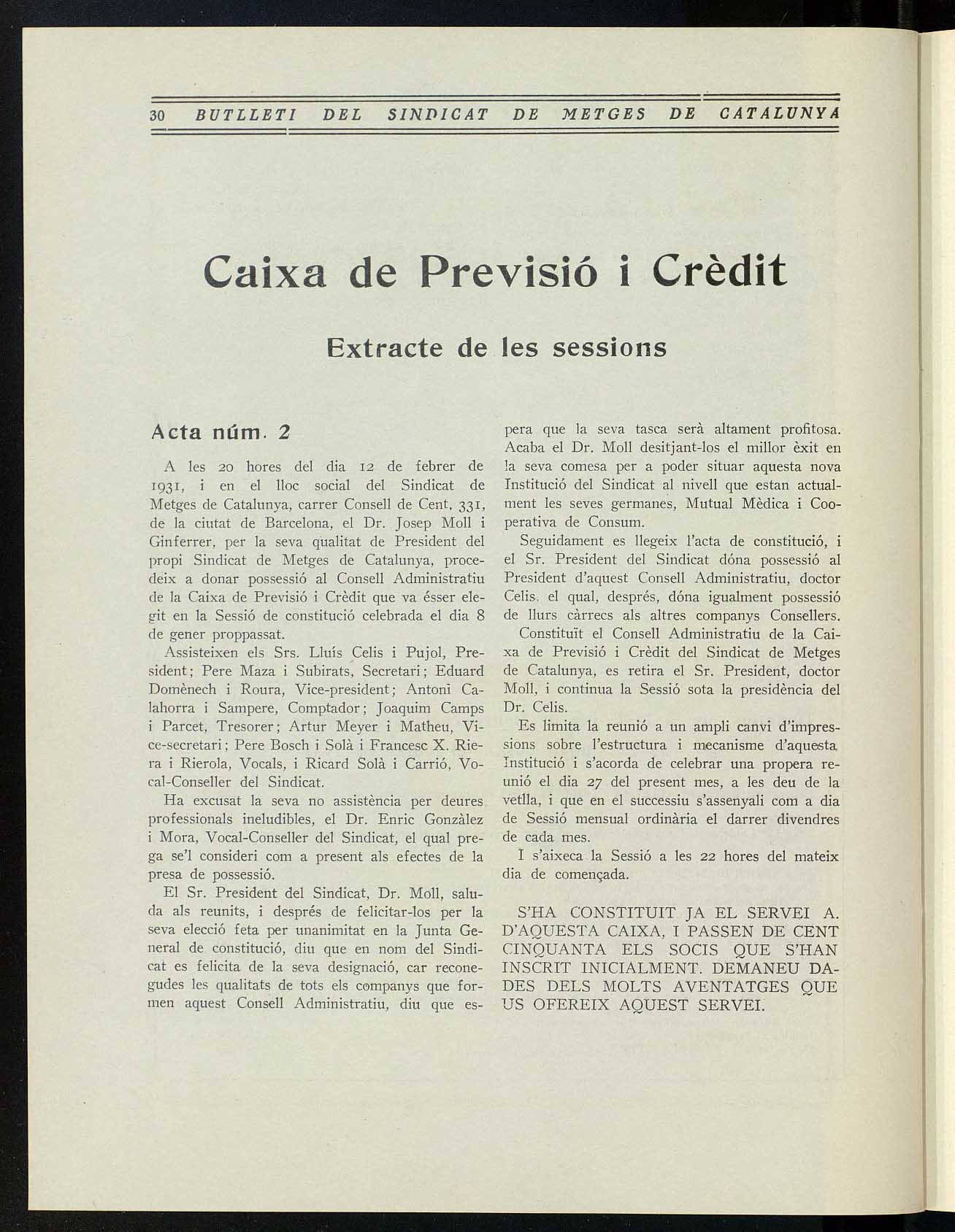 30 BUTLLETI DEL SINDICAT DE METGES DE CATALUNYA

Caixa de Previsió i Crèdit

Extracte de les sessions

Acta núm. 2

A les 20 hores del dia 12 de febrer de 1931, i en el lloc social del Sindicat de Metges de Catalunya, carrer Consell de Cent, 331, de la ciutat de Barcelona, el Dr. Josep Moll i Ginferrer, per la seva qualitat de President del propi Sindicat de Metges de Catalunya, procedeix a donar possessió al Consell Administratiu de la Caixa de Previsió i Crèdit que va ésser elegit en la Sessió de constitució celebrada el dia 8 de gener proppassat.

Assisteixen els Srs. Lluís Celis i Pujol, President; Pere Maza i Subirats, Secretari; Eduard Domènech i Roura, Vice-president; Antoni Calahorra i Sampere, Comptador; Joaquim Camps i Parcet, Tresorer; Artur Meyer i Matheu, Vice-secretari; Pere Bosch i Solà i Francesc X. Riera i Rierola, Vocals, i Ricard Solà i Carrió, Vocal-Conseller del Sindicat.

Ha excusat la seva no assistència per deures professionals ineludibles, el Dr. Enric Gonzàlez i Mora, Vocal-Conseller del Sindicat, el qual prega se'l consideri com a present als efectes de la presa de possessió.

El Sr. President del Sindicat, Dr. Moll, saluda als reunits, i després de felicitar-los per la seva elecció feta per unanimitat en la Junta General de constitució, diu que en nom del Sindicat es felicita de la seva designació, car reconegudes les qualitats de tots els companys que formen aquest Consell Administratiu, diu que espera que la seva tasca serà altament profitosa. Acaba el Dr. Moll desitjant-los el millor èxit en la seva comesa per a poder situar aquesta nova Institució del Sindicat al nivell que estan actualment les seves germanes, Mutual Mèdica i Cooperativa de Consum.

Seguidament es llegeix l'acta de constitució, i el Sr. President del Sindicat dóna possessió al President d'aquest Consell Administratiu, doctor Celis, el qual, després, dóna igualment possessió de llurs càrrecs als altres companys Consellers.

Constituït el Consell Administratiu de la Caixa de Previsió i Crèdit del Sindicat de Metges de Catalunya, es retira el Sr. President, doctor Moll, i continua la Sessió sota la presidència del Dr. Celis.

Es limita la reunió a un ampli canvi d'impressions sobre l'estructura i mecanisme d'aquesta Institució i s'acorda de celebrar una propera reunió el dia 27 del present mes, a les deu de la vetlla, i que en el successiu s'assenyali com a dia de Sessió mensual ordinària el darrer divendres de cada mes.

I s'aixeca la Sessió a les 22 hores del mateix dia de començada.

S'HA CONSTITUIT JA EL SERVEI A. D'AQUESTA CAIXA, I PASSEN DE CENT CINQUANTA ELS SOCIS QUE S'HAN INSCRIT INICIALMENT. DEMANEU DADES DELS MOLTS AVENTATGES QUE US OFEREIX AQUEST SERVEI.